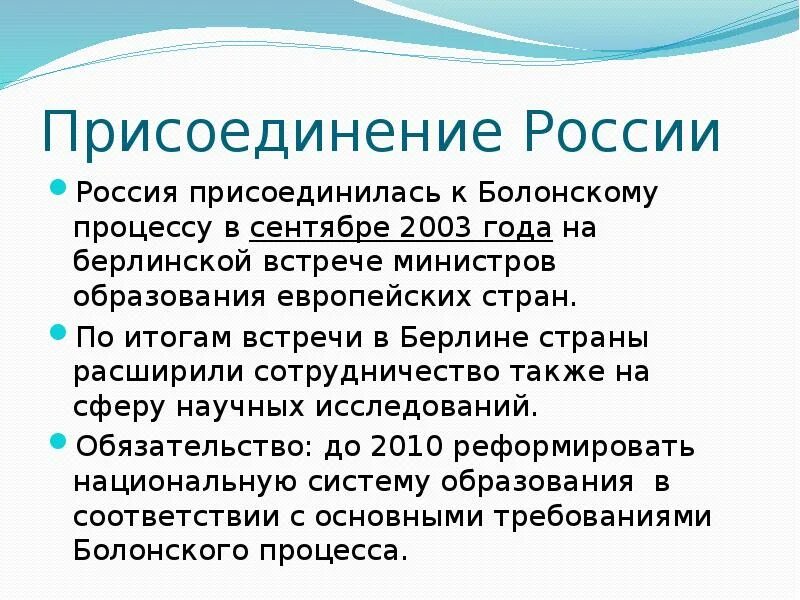 Присоединение России

Россия присоединилась к Болонскому процессу в сентябре 2003 года на берлинской встрече министров образования европейских стран.

По итогам встречи в Берлине страны расширили сотрудничество также на сферу научных исследований.

Обязательство: до 2010 реформировать национальную систему образования в соответствии с основными требованиями Болонского процесса.